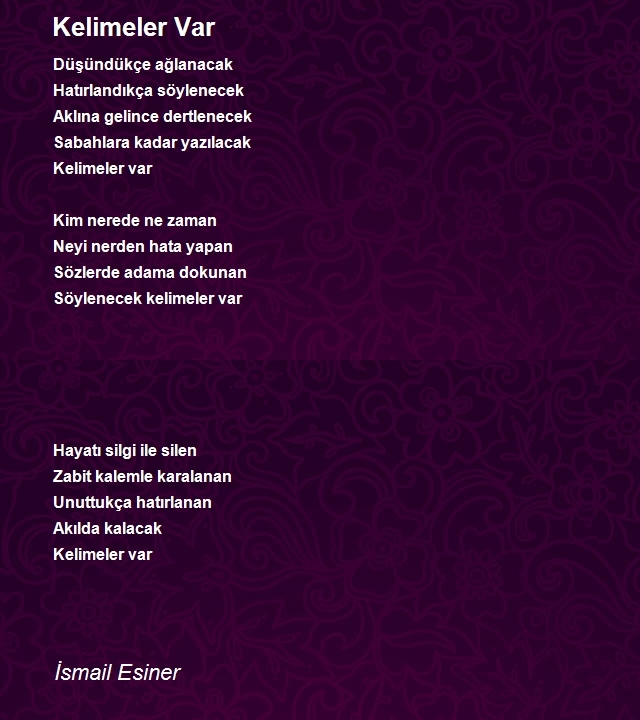 Kelimeler Var

Düşündükçe ağlanacak
Hatırlandıkça söylenecek
Aklına gelince dertlenecek
Sabahlara kadar yazılacak
Kelimeler var

Kim nerede ne zaman
Neyi nerden hata yapan
Sözlerde adama dokunan
Söylenecek kelimeler var

Hayatı silgi ile silen
Zabit kalemle karalanan
Unuttukça hatırlanan
Akılda kalacak
Kelimeler var

İsmail Esiner